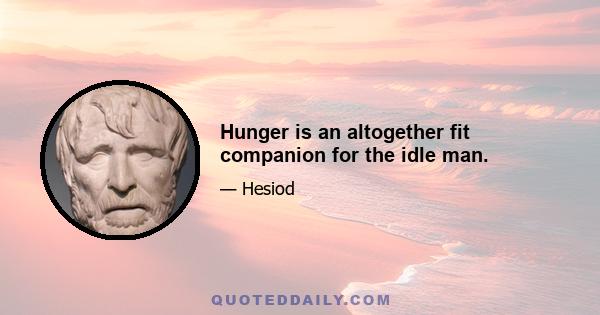 Hunger is an altogether fit companion for the idle man.

— Hesiod

QUOTEDDAILY.COM